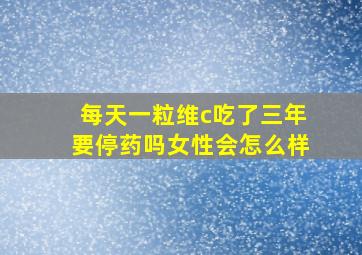 每天一粒维c吃了三年
要停药吗女性会怎么样